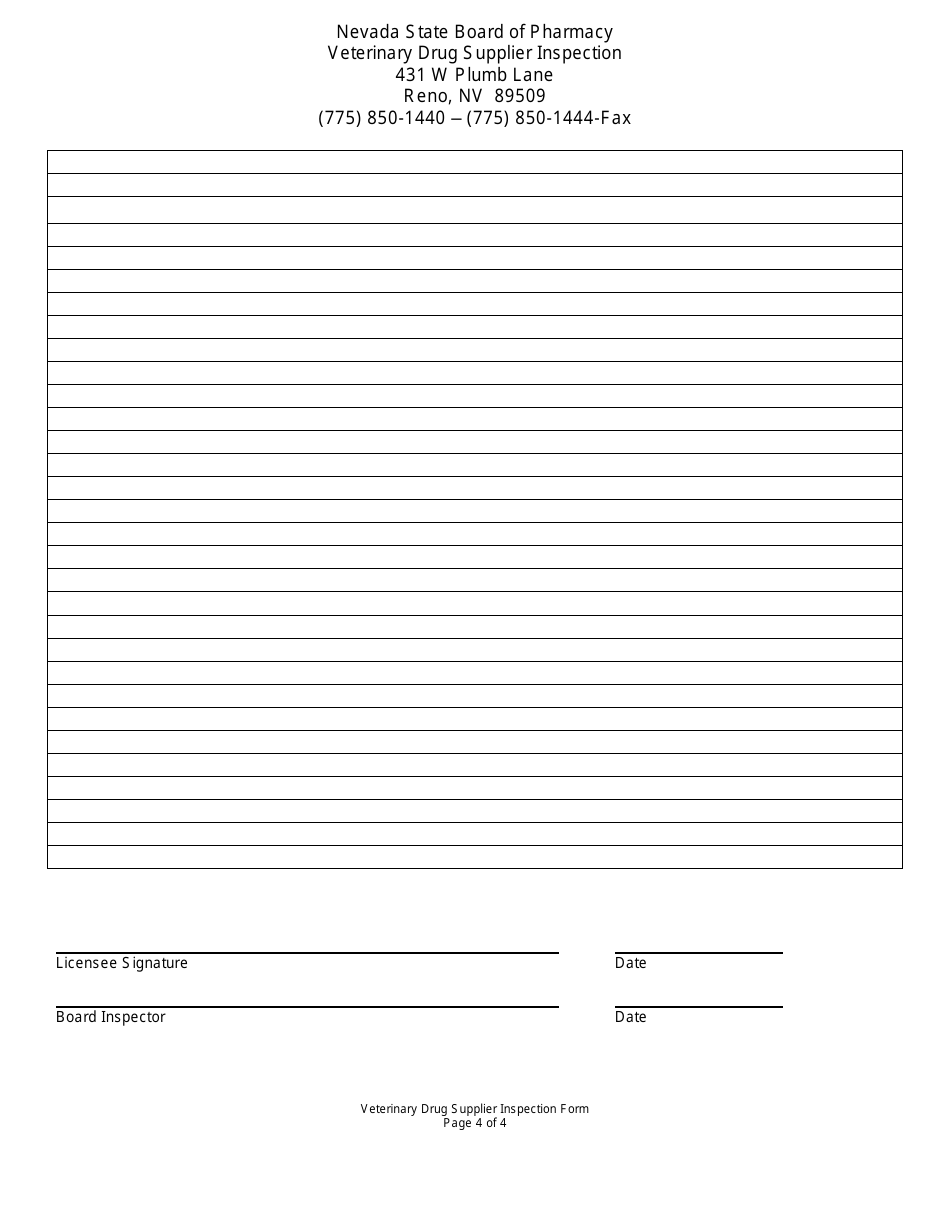 Nevada State Board of Pharmacy
Veterinary Drug Supplier Inspection
431 W Plumb Lane
Reno, NV 89509
(775) 850-1440 – (775) 850-1444-Fax

Licensee Signature

Date

Board Inspector

Date

Veterinary Drug Supplier Inspection Form
Page 4 of 4